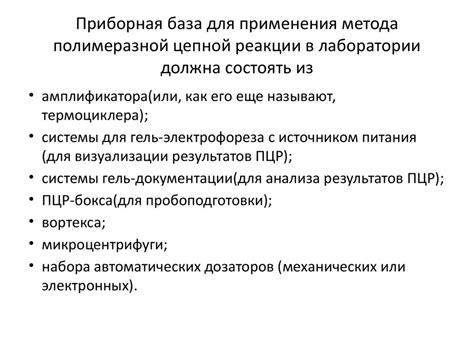 Приборная база для применения метода полимеразной цепной реакции в лаборатории должна состоять из

• амплификатора(или, как его еще называют, термоциклера);
• системы для гель-электрофореза с источником питания (для визуализации результатов ПЦР);
• системы гель-документации(для анализа результатов ПЦР);
• ПЦР-бокса(для пробоподготовки);
• вортекса;
• микроцентрифуги;
• набора автоматических дозаторов (механических или электронных).